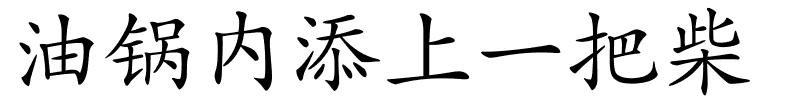 油锅内添上一把柴